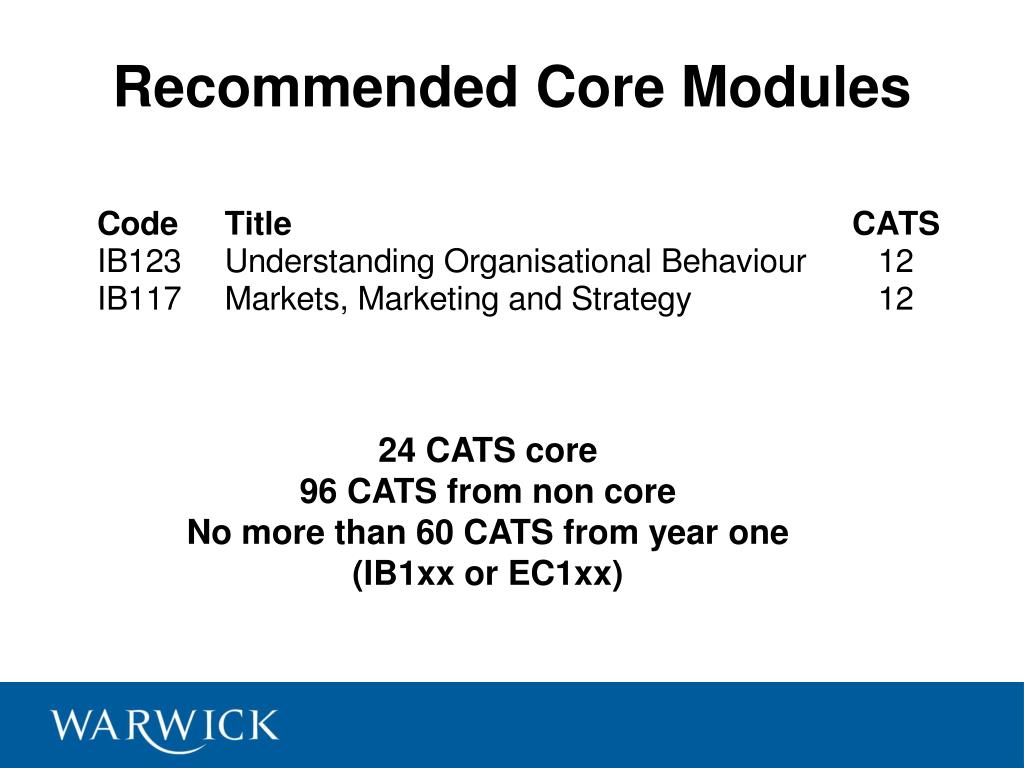 Recommended Core Modules

| Code | Title | CATS |
|---|---|---|
| IB123 | Understanding Organisational Behaviour | 12 |
| IB117 | Markets, Marketing and Strategy | 12 |

24 CATS core
96 CATS from non core
No more than 60 CATS from year one
(IB1xx or EC1xx)

WARWICK